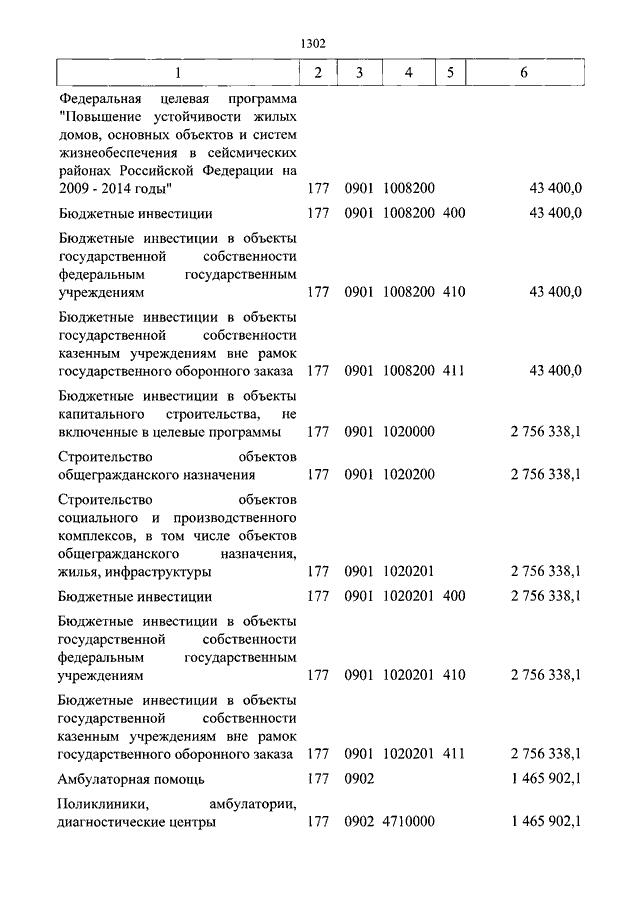 1302

| 1 | 2 | 3 | 4 | 5 | 6 |
|---|---|---|---|---|---|
| Федеральная целевая программа "Повышение устойчивости жилых домов, основных объектов и систем жизнеобеспечения в сейсмических районах Российской Федерации на 2009 - 2014 годы" | 177 | 0901 | 1008200 | | 43 400,0 |
| Бюджетные инвестиции | 177 | 0901 | 1008200 | 400 | 43 400,0 |
| Бюджетные инвестиции в объекты государственной собственности федеральным государственным учреждениям | 177 | 0901 | 1008200 | 410 | 43 400,0 |
| Бюджетные инвестиции в объекты государственной собственности казенным учреждениям вне рамок государственного оборонного заказа | 177 | 0901 | 1008200 | 411 | 43 400,0 |
| Бюджетные инвестиции в объекты капитального строительства, не включенные в целевые программы | 177 | 0901 | 1020000 | | 2 756 338,1 |
| Строительство объектов общегражданского назначения | 177 | 0901 | 1020200 | | 2 756 338,1 |
| Строительство объектов социального и производственного комплексов, в том числе объектов общегражданского назначения, жилья, инфраструктуры | 177 | 0901 | 1020201 | | 2 756 338,1 |
| Бюджетные инвестиции | 177 | 0901 | 1020201 | 400 | 2 756 338,1 |
| Бюджетные инвестиции в объекты государственной собственности федеральным государственным учреждениям | 177 | 0901 | 1020201 | 410 | 2 756 338,1 |
| Бюджетные инвестиции в объекты государственной собственности казенным учреждениям вне рамок государственного оборонного заказа | 177 | 0901 | 1020201 | 411 | 2 756 338,1 |
| Амбулаторная помощь | 177 | 0902 | | | 1 465 902,1 |
| Поликлиники, амбулатории, диагностические центры | 177 | 0902 | 4710000 | | 1 465 902,1 |